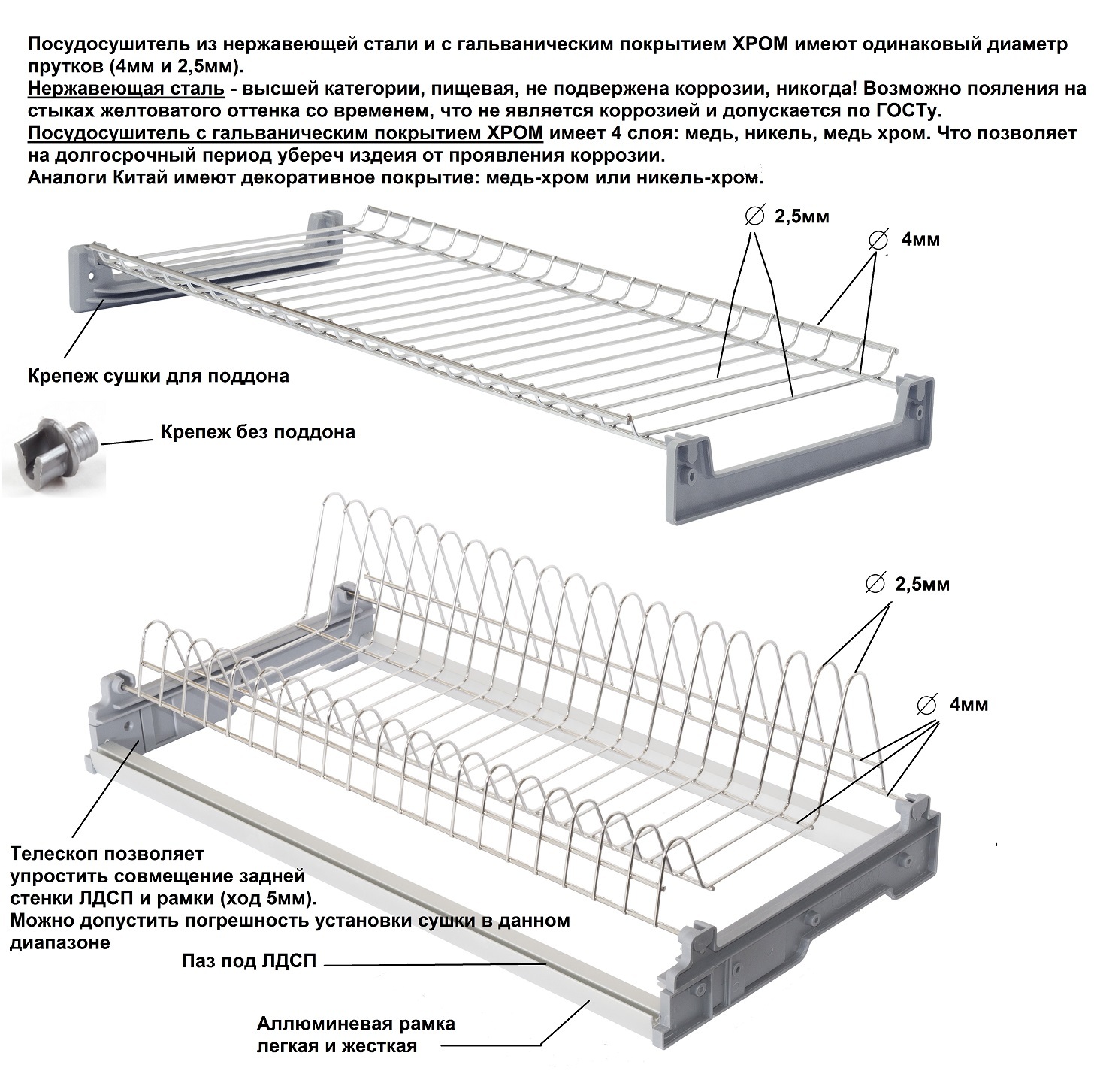 Посудосушитель из нержавеющей стали и с гальваническим покрытием ХРОМ имеют одинаковый диаметр прутков (4мм и 2,5мм).
Нержавеющая сталь - высшей категории, пищевая, не подвержена коррозии, никогда! Возможно пояления на стыках желтоватого оттенка со временем, что не является коррозией и допускается по ГОСТу.
Посудосушитель с гальваническим покрытием ХРОМ имеет 4 слоя: медь, никель, медь хром. Что позволяет на долгосрочный период убереч издеия от проявления коррозии.
Аналоги Китай имеют декоративное покрытие: медь-хром или никель-хром.

$\varnothing$ 2,5мм

$\varnothing$ 4мм

Крепеж сушки для поддона

Крепеж без поддона

$\varnothing$ 2,5мм

$\varnothing$ 4мм

Телескоп позволяет упростить совмещение задней стенки ЛДСП и рамки (ход 5мм). Можно допустить погрешность установки сушки в данном диапазоне

Паз под ЛДСП

Аллюминевая рамка легкая и жесткая